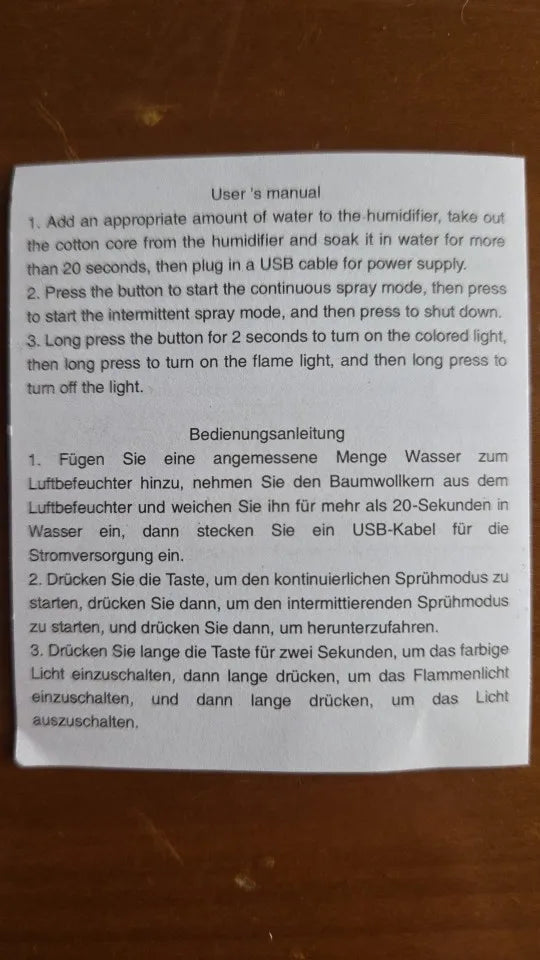 User 's manual
1. Add an appropriate amount of water to the humidifier, take out the cotton core from the humidifier and soak it in water for more than 20 seconds, then plug in a USB cable for power supply.
2. Press the button to start the continuous spray mode, then press to start the intermittent spray mode, and then press to shut down.
3. Long press the button for 2 seconds to turn on the colored light, then long press to turn on the flame light, and then long press to turn off the light.

Bedienungsanleitung
1. Fügen Sie eine angemessene Menge Wasser zum Luftbefeuchter hinzu, nehmen Sie den Baumwollkern aus dem Luftbefeuchter und weichen Sie ihn für mehr als 20-Sekunden in Wasser ein, dann stecken Sie ein USB-Kabel für die Stromversorgung ein.
2. Drücken Sie die Taste, um den kontinuierlichen Sprühmodus zu starten, drücken Sie dann, um den intermittierenden Sprühmodus zu starten, und drücken Sie dann, um herunterzufahren.
3. Drücken Sie lange die Taste für zwei Sekunden, um das farbige Licht einzuschalten, dann lange drücken, um das Flammenlicht einzuschalten, und dann lange drücken, um das Licht auszuschalten.